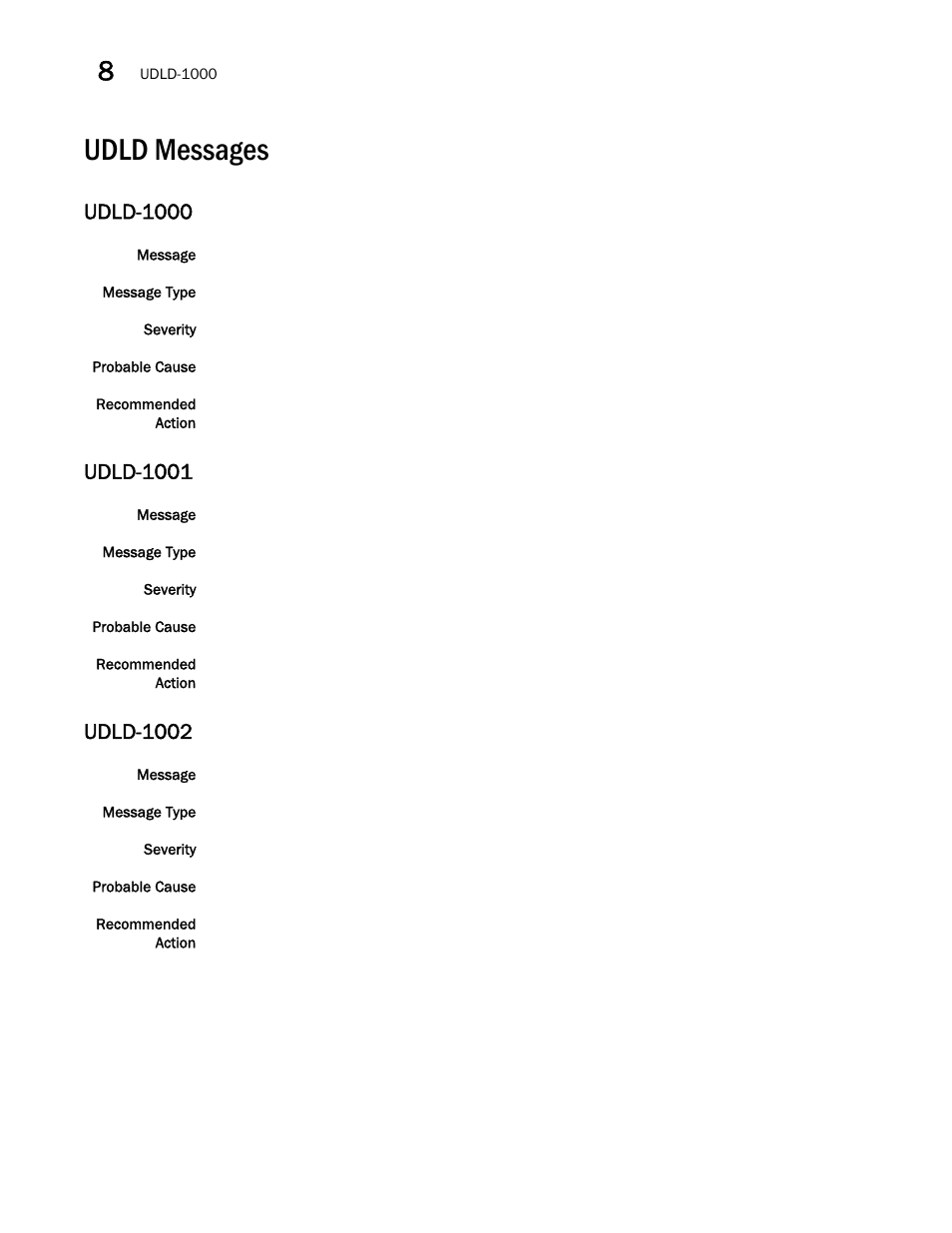 8 UDLD-1000

UDLD Messages

UDLD-1000

Message

Message Type

Severity

Probable Cause

Recommended Action

UDLD-1001

Message

Message Type

Severity

Probable Cause

Recommended Action

UDLD-1002

Message

Message Type

Severity

Probable Cause

Recommended Action